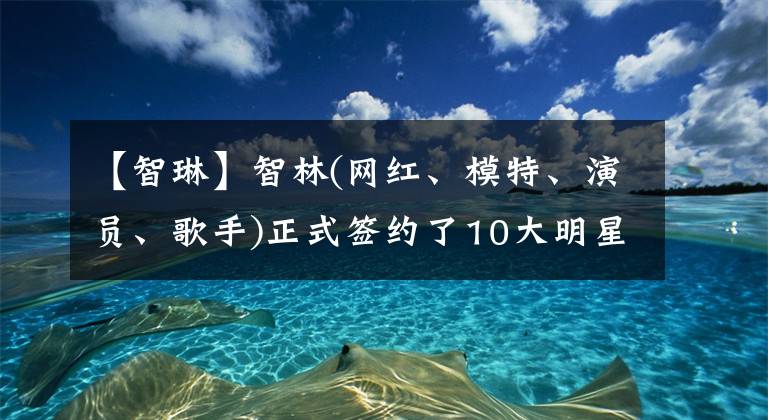 【智琳】智林(网红、模特、演员、歌手)正式签约了10大明星